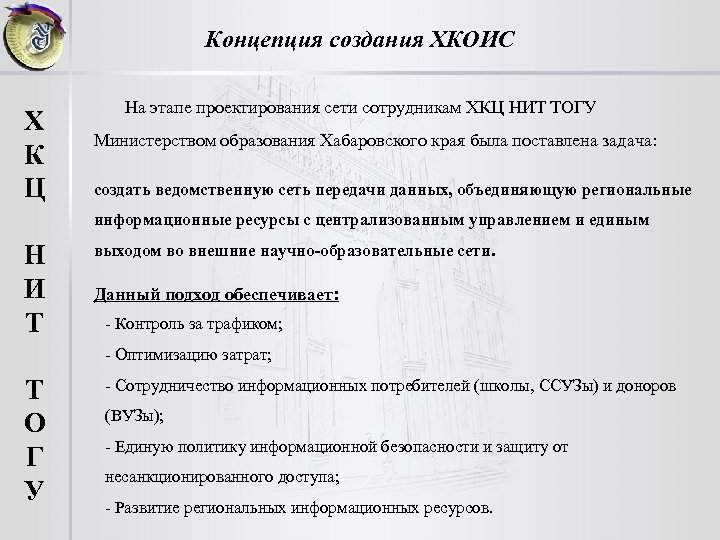 Концепция создания ХКОИС

Х
К
Ц

Н
И
Т

Т
О
Г
У

На этапе проектирования сети сотрудникам ХКЦ НИТ ТОГУ Министерством образования Хабаровского края была поставлена задача:

создать ведомственную сеть передачи данных, объединяющую региональные информационные ресурсы с централизованным управлением и единым выходом во внешние научно-образовательные сети.

Данный подход обеспечивает:

- Контроль за трафиком;

- Оптимизацию затрат;

- Сотрудничество информационных потребителей (школы, ССУЗы) и доноров (ВУЗы);

- Единую политику информационной безопасности и защиту от несанкционированного доступа;

- Развитие региональных информационных ресурсов.